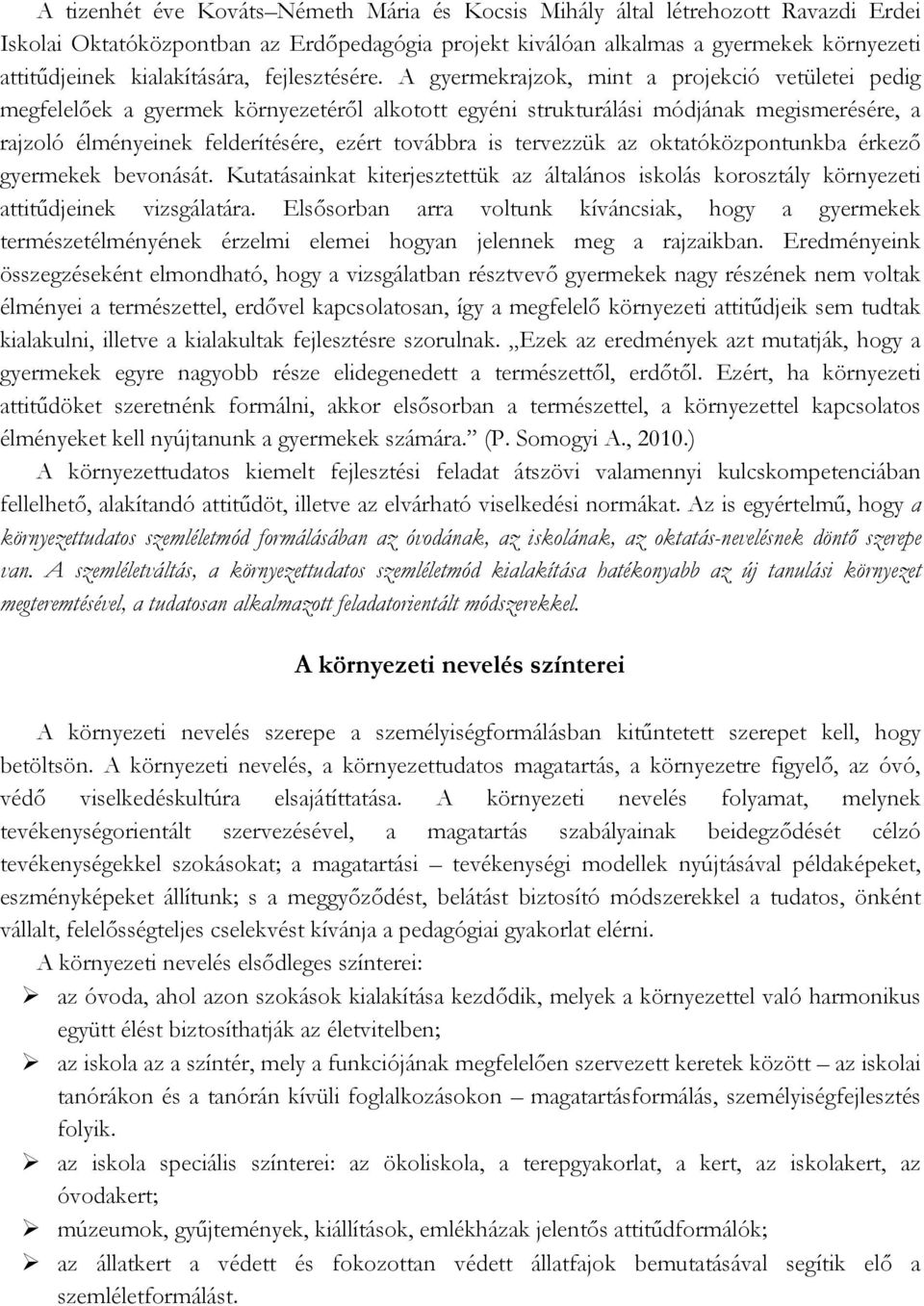 A tizenhét éve Kováts–Németh Mária és Kocsis Mihály által létrehozott Ravazdi Erdei Iskolai Oktatóközpontban az Erdőpedagógia projekt kiválóan alkalmas a gyermekek környezeti attitűdjeinek kialakítására, fejlesztésére. A gyermekrajzok, mint a projekció vetületei pedig megfelelőek a gyermek környezetéről alkotott egyéni strukturálási módjának megismerésére, a rajzoló élményeinek felderítésére, ezért továbbra is tervezzük az oktatóközpontunkba érkező gyermekek bevonását. Kutatásainkat kiterjesztettük az általános iskolás korosztály környezeti attitűdjeinek vizsgálatára. Elsősorban arra voltunk kíváncsiak, hogy a gyermekek természetélményének érzelmi elemei hogyan jelennek meg a rajzaikban. Eredményeink összegzéseként elmondható, hogy a vizsgálatban résztvevő gyermekek nagy részének nem voltak élményei a természettel, erdővel kapcsolatosan, így a megfelelő környezeti attitűdjeik sem tudtak kialakulni, illetve a kialakultak fejlesztésre szorulnak. „Ezek az eredmények azt mutatják, hogy a gyermekek egyre nagyobb része elidegenedett a természettől, erdőtől. Ezért, ha környezeti attitűdöket szeretnénk formálni, akkor elsősorban a természettel, a környezettel kapcsolatos élményeket kell nyújtanunk a gyermekek számára.” (P. Somogyi A., 2010.)

A környezettudatos kiemelt fejlesztési feladat átszövi valamennyi kulcskompetenciában fellelhető, alakítandó attitűdöt, illetve az elvárható viselkedési normákat. Az is egyértelmű, hogy a környezettudatos szemléletmód formálásában az óvodának, az iskolának, az oktatás-nevelésnek döntő szerepe van. A szemléletváltás, a környezettudatos szemléletmód kialakítása hatékonyabb az új tanulási környezet megteremtésével, a tudatosan alkalmazott feladatorientált módszerekkel.

A környezeti nevelés színterei

A környezeti nevelés szerepe a személyiségformálásban kitűntetett szerepet kell, hogy betöltsön. A környezeti nevelés, a környezettudatos magatartás, a környezetre figyelő, az óvó, védő viselkedéskultúra elsajátíttatása. A környezeti nevelés folyamat, melynek tevékenységorientált szervezésével, a magatartás szabályainak beidegződését célzó tevékenységekkel szokásokat; a magatartási – tevékenységi modellek nyújtásával példaképeket, eszményképeket állítunk; s a meggyőződést, belátást biztosító módszerekkel a tudatos, önként vállalt, felelősségteljes cselekvést kívánja a pedagógiai gyakorlat elérni.

A környezeti nevelés elsődleges színterei:

➢ az óvoda, ahol azon szokások kialakítása kezdődik, melyek a környezettel való harmonikus együtt élést biztosíthatják az életvitelben;

➢ az iskola az a színtér, mely a funkciójának megfelelően szervezett keretek között – az iskolai tanórákon és a tanórán kívüli foglalkozásokon – magatartásformálás, személyiségfejlesztés folyik.

➢ az iskola speciális színterei: az ökoliskola, a terepgyakorlat, a kert, az iskolakert, az óvodakert;

➢ múzeumok, gyűjtemények, kiállítások, emlékházak jelentős attitűdformálók;

➢ az állatkert a védett és fokozottan védett állatfajok bemutatásával segítik elő a szemléletformálást.